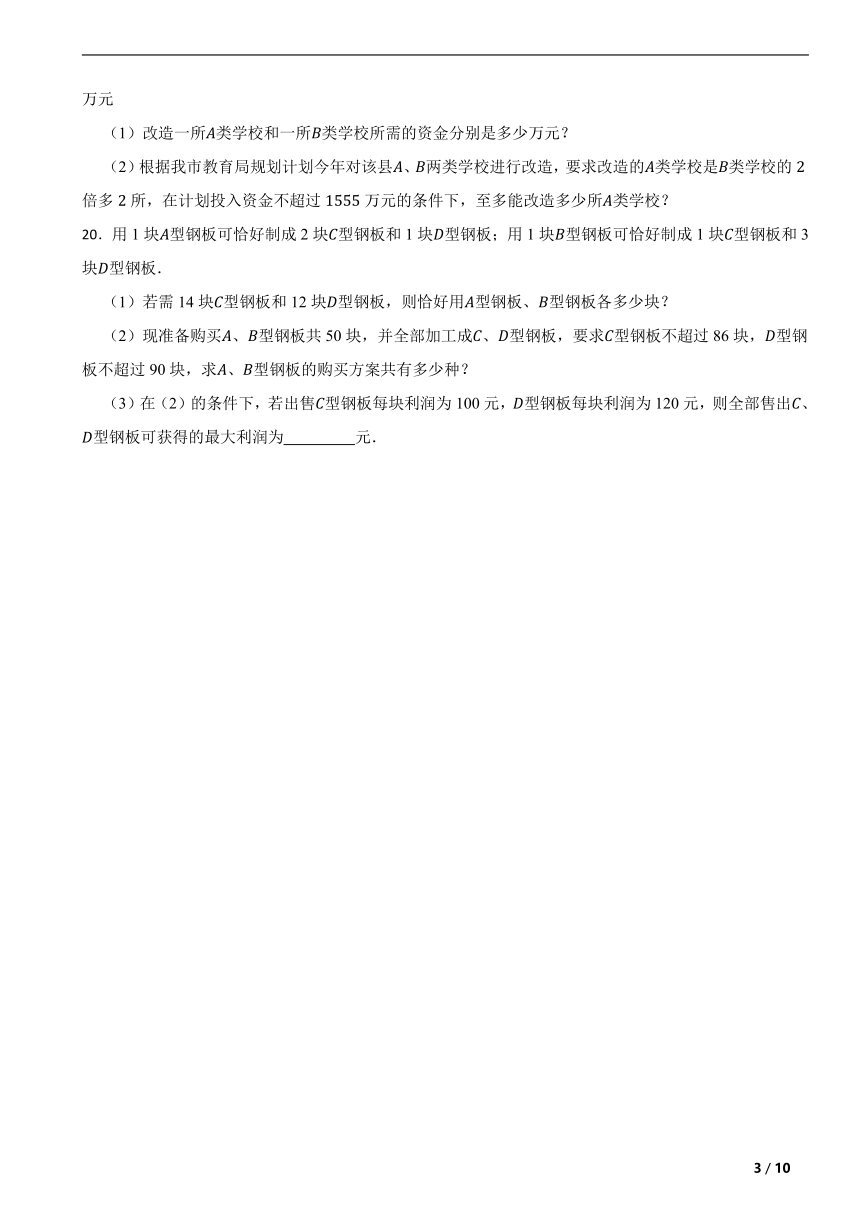 万元

（1）改造一所$A$类学校和一所$B$类学校所需的资金分别是多少万元？

（2）根据我市教育局规划计划今年对该县$A$、$B$两类学校进行改造，要求改造的$A$类学校是$B$类学校的 2 倍多 2 所，在计划投入资金不超过 1555 万元的条件下，至多能改造多少所$A$类学校？

20．用 1 块$A$型钢板可恰好制成 2 块$C$型钢板和 1 块$D$型钢板；用 1 块$B$型钢板可恰好制成 1 块$C$型钢板和 3 块$D$型钢板．

（1）若需 14 块$C$型钢板和 12 块$D$型钢板，则恰好用$A$型钢板、$B$型钢板各多少块？

（2）现准备购买$A$、$B$型钢板共 50 块，并全部加工成$C$、$D$型钢板，要求$C$型钢板不超过 86 块，$D$型钢板不超过 90 块，求$A$、$B$型钢板的购买方案共有多少种？

（3）在（2）的条件下，若出售$C$型钢板每块利润为 100 元，$D$型钢板每块利润为 120 元，则全部售出$C$、$D$型钢板可获得的最大利润为________元．

3 / 10